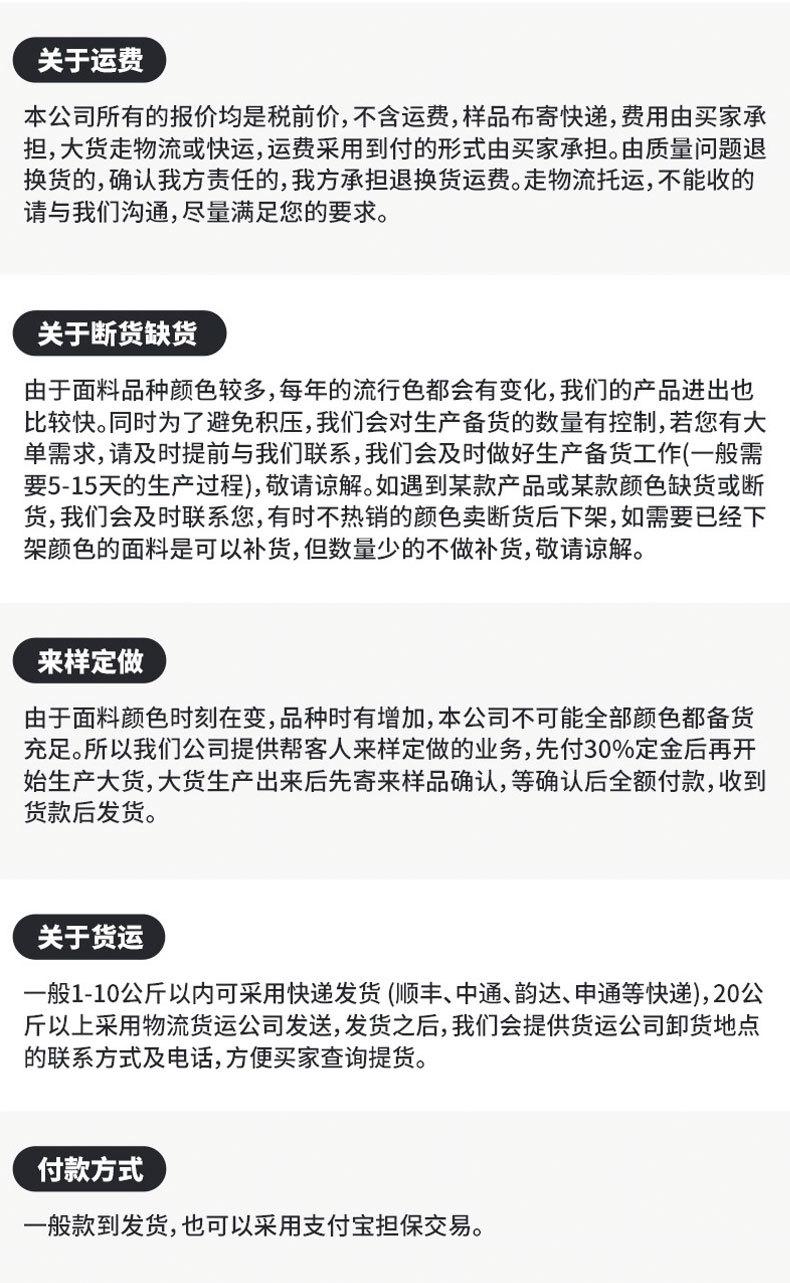 关于运费

本公司所有的报价均是税前价，不含运费，样品布寄快递，费用由买家承担，大货走物流或快运，运费采用到付的形式由买家承担。由质量问题退换货的，确认我方责任的，我方承担退换货运费。走物流托运，不能收的请与我们沟通，尽量满足您的要求。

关于断货缺货

由于面料品种颜色较多，每年的流行色都会有变化，我们的产品进出也比较快。同时为了避免积压，我们会对生产备货的数量有控制，若您有大单需求，请及时提前与我们联系，我们会及时做好生产备货工作(一般需要5-15天的生产过程)，敬请谅解。如遇到某款产品或某款颜色缺货或断货，我们会及时联系您，有时不热销的颜色卖断货后下架，如需要已经下架颜色的面料是可以补货，但数量少的不做补货，敬请谅解。

来样定做

由于面料颜色时刻在变，品种时有增加，本公司不可能全部颜色都备货充足。所以我们公司提供帮客人来样定做的业务，先付30%定金后再开始生产大货，大货生产出来后先寄来样品确认，等确认后全额付款，收到货款后发货。

关于货运

一般1-10公斤以内可采用快递发货 (顺丰、中通、韵达、申通等快递)，20公斤以上采用物流货运公司发送，发货之后，我们会提供货运公司卸货地点的联系方式及电话，方便买家查询提货。

付款方式

一般款到发货，也可以采用支付宝担保交易。